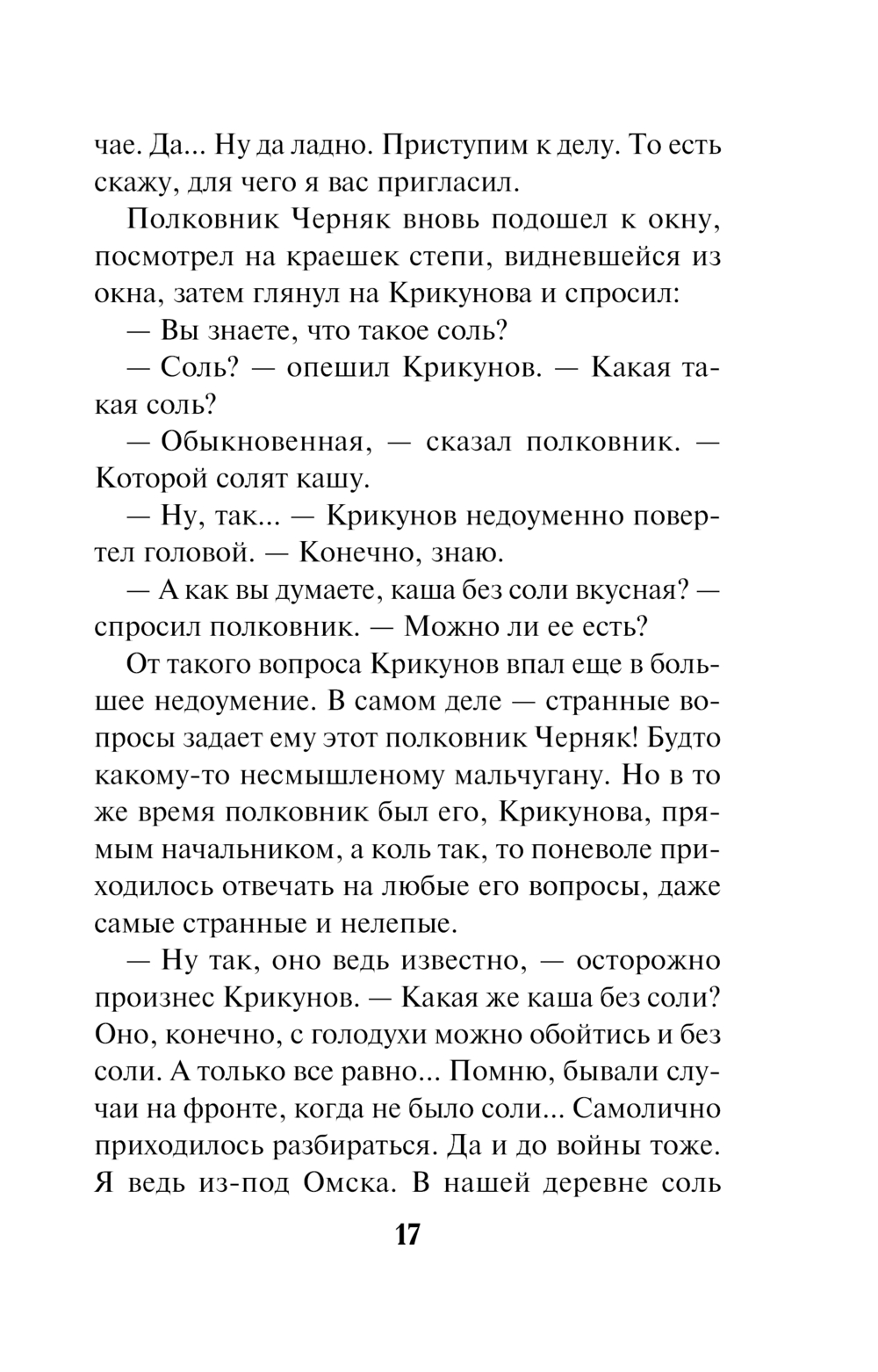 чае. Да... Ну да ладно. Приступим к делу. То есть скажу, для чего я вас пригласил.

Полковник Черняк вновь подошел к окну, посмотрел на краешек степи, видневшейся из окна, затем глянул на Крикунова и спросил:

— Вы знаете, что такое соль?

— Соль? — опешил Крикунов. — Какая такая соль?

— Обыкновенная, — сказал полковник. — Которой солят кашу.

— Ну, так... — Крикунов недоуменно повертел головой. — Конечно, знаю.

— А как вы думаете, каша без соли вкусная? — спросил полковник. — Можно ли ее есть?

От такого вопроса Крикунов впал еще в большее недоумение. В самом деле — странные вопросы задает ему этот полковник Черняк! Будто какому-то несмышленому мальчугану. Но в то же время полковник был его, Крикунова, прямым начальником, а коль так, то поневоле приходилось отвечать на любые его вопросы, даже самые странные и нелепые.

— Ну так, оно ведь известно, — осторожно произнес Крикунов. — Какая же каша без соли? Оно, конечно, с голодухи можно обойтись и без соли. А только все равно... Помню, бывали случаи на фронте, когда не было соли... Самолично приходилось разбираться. Да и до войны тоже. Я ведь из-под Омска. В нашей деревне соль

17